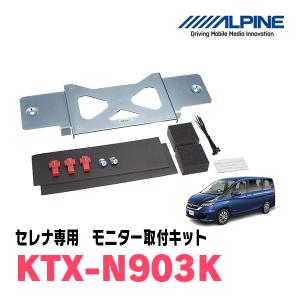 ALPINE
Driving Mobile Media Innovation

セレナ専用　モニター取付キット
KTX-N903K